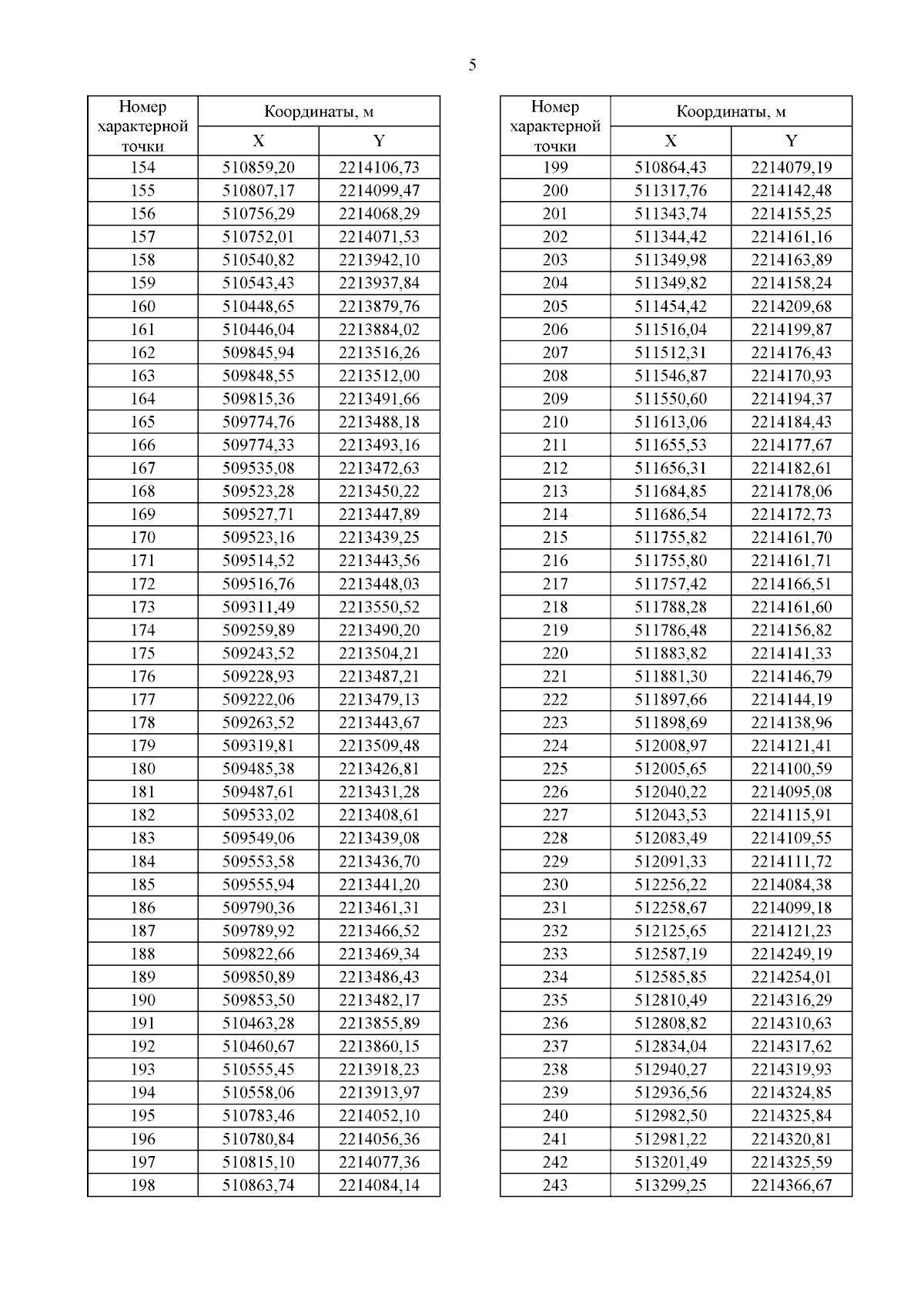 5

| Номер характерной точки | Координаты, м X | Координаты, м Y |
|---|---|---|
| 154 | 510859,20 | 2214106,73 |
| 155 | 510807,17 | 2214099,47 |
| 156 | 510756,29 | 2214068,29 |
| 157 | 510752,01 | 2214071,53 |
| 158 | 510540,82 | 2213942,10 |
| 159 | 510543,43 | 2213937,84 |
| 160 | 510448,65 | 2213879,76 |
| 161 | 510446,04 | 2213884,02 |
| 162 | 509845,94 | 2213516,26 |
| 163 | 509848,55 | 2213512,00 |
| 164 | 509815,36 | 2213491,66 |
| 165 | 509774,76 | 2213488,18 |
| 166 | 509774,33 | 2213493,16 |
| 167 | 509535,08 | 2213472,63 |
| 168 | 509523,28 | 2213450,22 |
| 169 | 509527,71 | 2213447,89 |
| 170 | 509523,16 | 2213439,25 |
| 171 | 509514,52 | 2213443,56 |
| 172 | 509516,76 | 2213448,03 |
| 173 | 509311,49 | 2213550,52 |
| 174 | 509259,89 | 2213490,20 |
| 175 | 509243,52 | 2213504,21 |
| 176 | 509228,93 | 2213487,21 |
| 177 | 509222,06 | 2213479,13 |
| 178 | 509263,52 | 2213443,67 |
| 179 | 509319,81 | 2213509,48 |
| 180 | 509485,38 | 2213426,81 |
| 181 | 509487,61 | 2213431,28 |
| 182 | 509533,02 | 2213408,61 |
| 183 | 509549,06 | 2213439,08 |
| 184 | 509553,58 | 2213436,70 |
| 185 | 509555,94 | 2213441,20 |
| 186 | 509790,36 | 2213461,31 |
| 187 | 509789,92 | 2213466,52 |
| 188 | 509822,66 | 2213469,34 |
| 189 | 509850,89 | 2213486,43 |
| 190 | 509853,50 | 2213482,17 |
| 191 | 510463,28 | 2213855,89 |
| 192 | 510460,67 | 2213860,15 |
| 193 | 510555,45 | 2213918,23 |
| 194 | 510558,06 | 2213913,97 |
| 195 | 510783,46 | 2214052,10 |
| 196 | 510780,84 | 2214056,36 |
| 197 | 510815,10 | 2214077,36 |
| 198 | 510863,74 | 2214084,14 |

| Номер характерной точки | Координаты, м X | Координаты, м Y |
|---|---|---|
| 199 | 510864,43 | 2214079,19 |
| 200 | 511317,76 | 2214142,48 |
| 201 | 511343,74 | 2214155,25 |
| 202 | 511344,42 | 2214161,16 |
| 203 | 511349,98 | 2214163,89 |
| 204 | 511349,82 | 2214158,24 |
| 205 | 511454,42 | 2214209,68 |
| 206 | 511516,04 | 2214199,87 |
| 207 | 511512,31 | 2214176,43 |
| 208 | 511546,87 | 2214170,93 |
| 209 | 511550,60 | 2214194,37 |
| 210 | 511613,06 | 2214184,43 |
| 211 | 511655,53 | 2214177,67 |
| 212 | 511656,31 | 2214182,61 |
| 213 | 511684,85 | 2214178,06 |
| 214 | 511686,54 | 2214172,73 |
| 215 | 511755,82 | 2214161,70 |
| 216 | 511755,80 | 2214161,71 |
| 217 | 511757,42 | 2214166,51 |
| 218 | 511788,28 | 2214161,60 |
| 219 | 511786,48 | 2214156,82 |
| 220 | 511883,82 | 2214141,33 |
| 221 | 511881,30 | 2214146,79 |
| 222 | 511897,66 | 2214144,19 |
| 223 | 511898,69 | 2214138,96 |
| 224 | 512008,97 | 2214121,41 |
| 225 | 512005,65 | 2214100,59 |
| 226 | 512040,22 | 2214095,08 |
| 227 | 512043,53 | 2214115,91 |
| 228 | 512083,49 | 2214109,55 |
| 229 | 512091,33 | 2214111,72 |
| 230 | 512256,22 | 2214084,38 |
| 231 | 512258,67 | 2214099,18 |
| 232 | 512125,65 | 2214121,23 |
| 233 | 512587,19 | 2214249,19 |
| 234 | 512585,85 | 2214254,01 |
| 235 | 512810,49 | 2214316,29 |
| 236 | 512808,82 | 2214310,63 |
| 237 | 512834,04 | 2214317,62 |
| 238 | 512940,27 | 2214319,93 |
| 239 | 512936,56 | 2214324,85 |
| 240 | 512982,50 | 2214325,84 |
| 241 | 512981,22 | 2214320,81 |
| 242 | 513201,49 | 2214325,59 |
| 243 | 513299,25 | 2214366,67 |